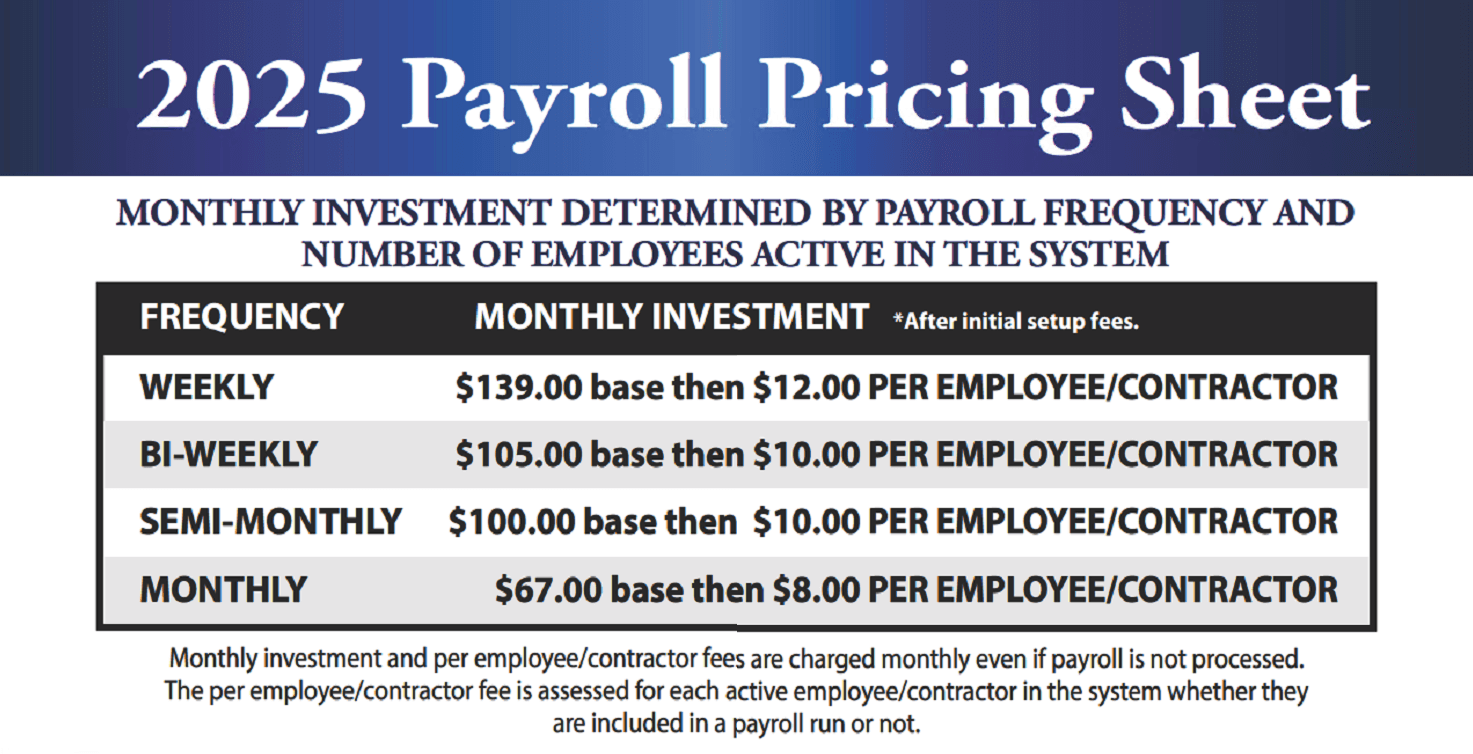 2025 Payroll Pricing Sheet

MONTHLY INVESTMENT DETERMINED BY PAYROLL FREQUENCY AND NUMBER OF EMPLOYEES ACTIVE IN THE SYSTEM

| FREQUENCY | MONTHLY INVESTMENT *After initial setup fees. |
|---|---|
| WEEKLY | \$139.00 base then \$12.00 PER EMPLOYEE/CONTRACTOR |
| BI-WEEKLY | \$105.00 base then \$10.00 PER EMPLOYEE/CONTRACTOR |
| SEMI-MONTHLY | \$100.00 base then \$10.00 PER EMPLOYEE/CONTRACTOR |
| MONTHLY | \$67.00 base then \$8.00 PER EMPLOYEE/CONTRACTOR |

Monthly investment and per employee/contractor fees are charged monthly even if payroll is not processed. The per employee/contractor fee is assessed for each active employee/contractor in the system whether they are included in a payroll run or not.